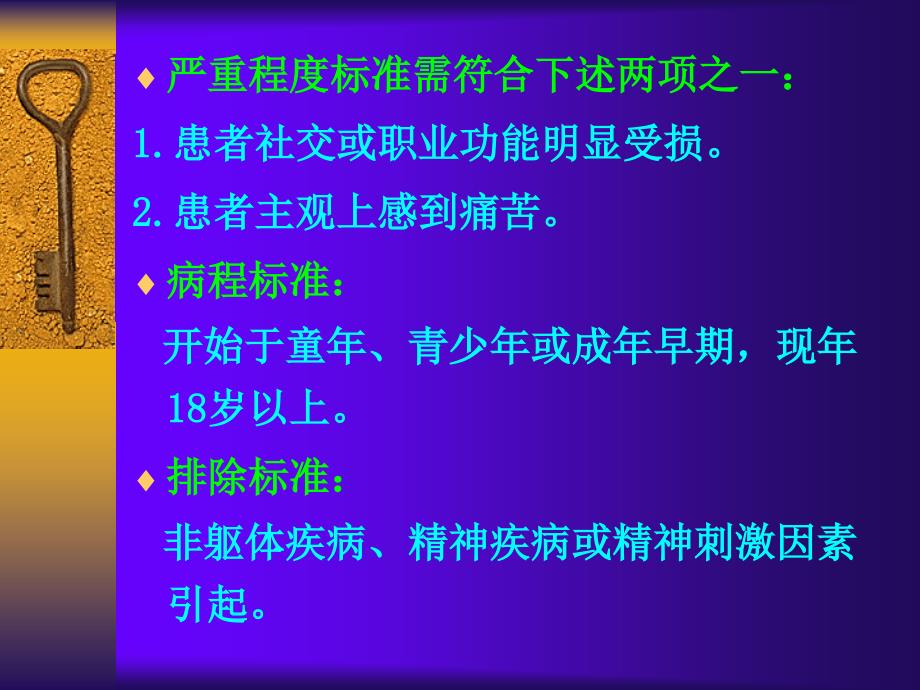 ♦ 严重程度标准需符合下述两项之一：
1. 患者社交或职业功能明显受损。
2. 患者主观上感到痛苦。
♦ 病程标准：
开始于童年、青少年或成年早期，现年18岁以上。
♦ 排除标准：
非躯体疾病、精神疾病或精神刺激因素引起。